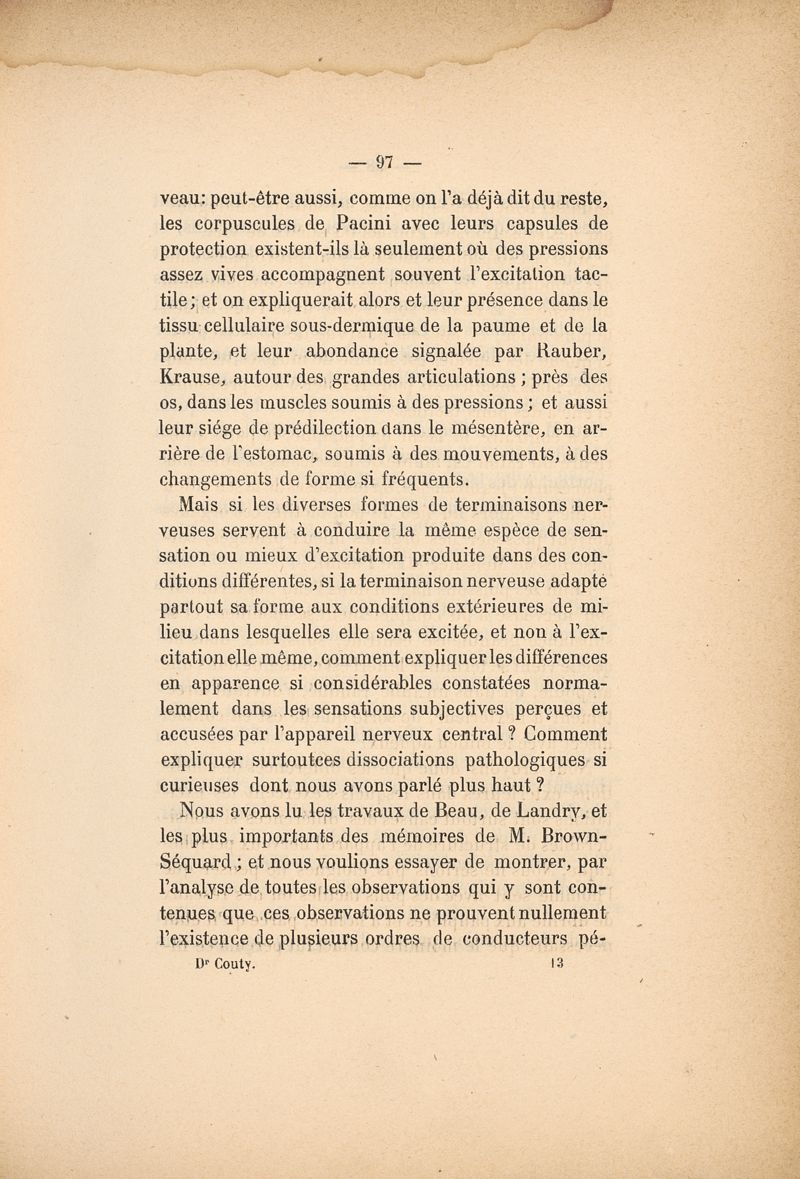 — 97 —

veau: peut-être aussi, comme on l'a déjà dit du reste, les corpuscules de Pacini avec leurs capsules de protection existent-ils là seulement où des pressions assez vives accompagnent souvent l'excitation tactile; et on expliquerait alors et leur présence dans le tissu cellulaire sous-dermique de la paume et de la plante, et leur abondance signalée par Rauber, Krause, autour des grandes articulations ; près des os, dans les muscles soumis à des pressions ; et aussi leur siége de prédilection dans le mésentère, en arrière de l'estomac, soumis à des mouvements, à des changements de forme si fréquents.

Mais si les diverses formes de terminaisons nerveuses servent à conduire la même espèce de sensation ou mieux d'excitation produite dans des conditions différentes, si la terminaison nerveuse adapte partout sa forme aux conditions extérieures de milieu dans lesquelles elle sera excitée, et non à l'excitation elle même, comment expliquer les différences en apparence si considérables constatées normalement dans les sensations subjectives perçues et accusées par l'appareil nerveux central ? Comment expliquer surtoutces dissociations pathologiques si curieuses dont nous avons parlé plus haut ?

Nous avons lu les travaux de Beau, de Landry, et les plus importants des mémoires de M. Brown-Séquard ; et nous voulions essayer de montrer, par l'analyse de toutes les observations qui y sont contenues que ces observations ne prouvent nullement l'existence de plusieurs ordres de conducteurs pé-

Dr Couty. 13